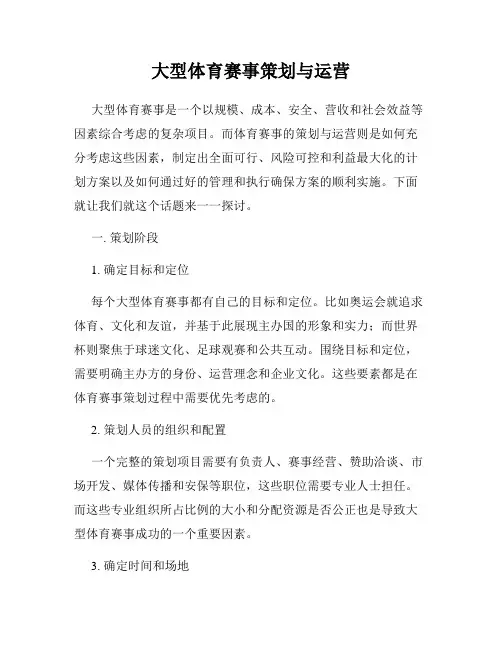 大型体育赛事策划与运营

大型体育赛事是一个以规模、成本、安全、营收和社会效益等因素综合考虑的复杂项目。而体育赛事的策划与运营则是如何充分考虑这些因素，制定出全面可行、风险可控和利益最大化的计划方案以及如何通过好的管理和执行确保方案的顺利实施。下面就让我们就这个话题来一一探讨。

一. 策划阶段

1. 确定目标和定位

每个大型体育赛事都有自己的目标和定位。比如奥运会就追求体育、文化和友谊，并基于此展现主办国的形象和实力；而世界杯则聚焦于球迷文化、足球观赛和公共互动。围绕目标和定位，需要明确主办方的身份、运营理念和企业文化。这些要素都是在体育赛事策划过程中需要优先考虑的。

2. 策划人员的组织和配置

一个完整的策划项目需要有负责人、赛事经营、赞助洽谈、市场开发、媒体传播和安保等职位，这些职位需要专业人士担任。而这些专业组织所占比例的大小和分配资源是否公正也是导致大型体育赛事成功的一个重要因素。

3. 确定时间和场地